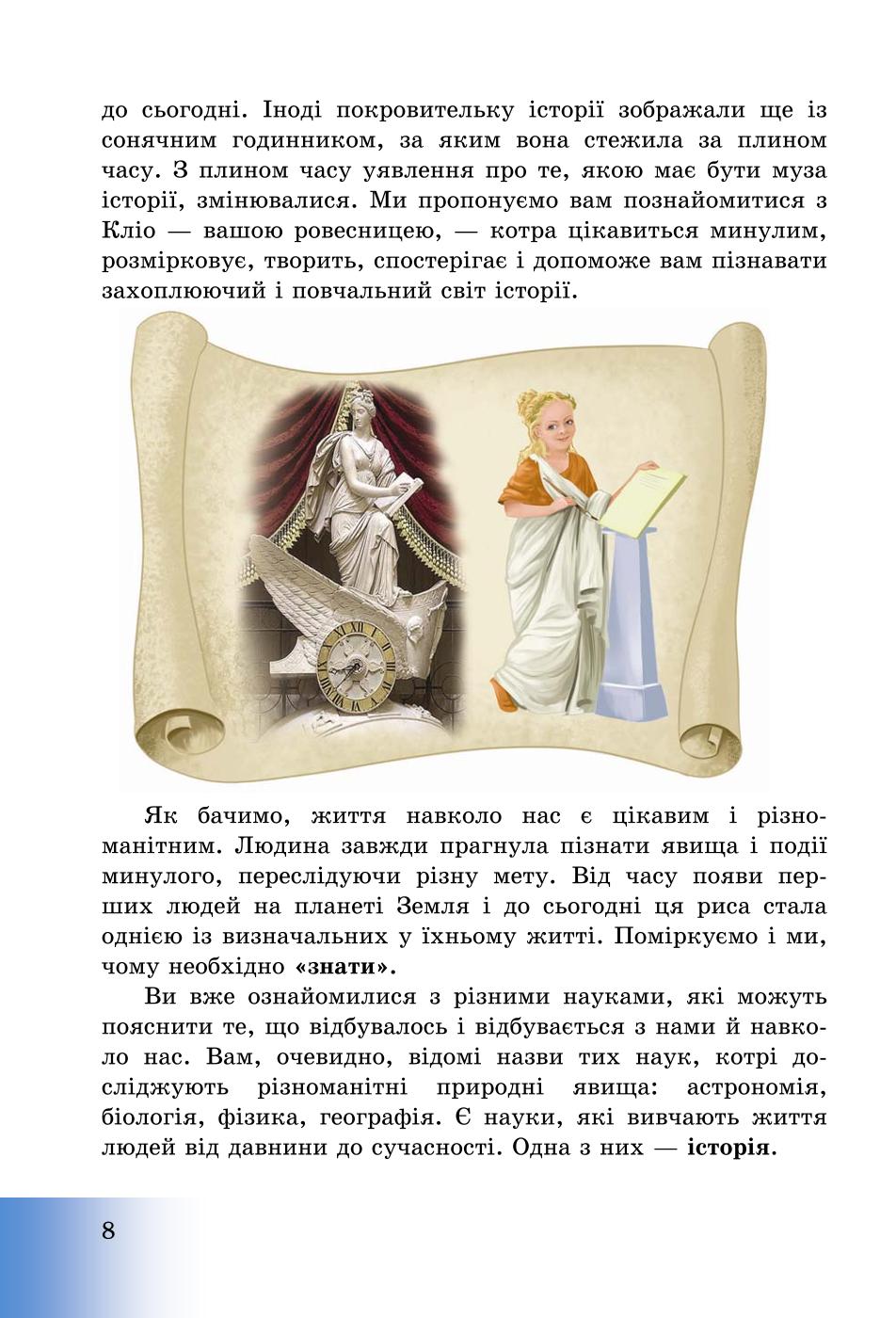 до сьогодні. Іноді покровительку історії зображали ще із сонячним годинником, за яким вона стежила за плином часу. З плином часу уявлення про те, якою має бути муза історії, змінювалися. Ми пропонуємо вам познайомитися з Кліо — вашою ровесницею, — котра цікавиться минулим, розмірковує, творить, спостерігає і допоможе вам пізнавати захоплюючий і повчальний світ історії.

Як бачимо, життя навколо нас є цікавим і різноманітним. Людина завжди прагнула пізнати явища і події минулого, переслідуючи різну мету. Від часу появи перших людей на планеті Земля і до сьогодні ця риса стала однією із визначальних у їхньому житті. Поміркуємо і ми, чому необхідно «знати».

Ви вже ознайомилися з різними науками, які можуть пояснити те, що відбувалось і відбувається з нами й навколо нас. Вам, очевидно, відомі назви тих наук, котрі досліджують різноманітні природні явища: астрономія, біологія, фізика, географія. Є науки, які вивчають життя людей від давнини до сучасності. Одна з них — історія.

8